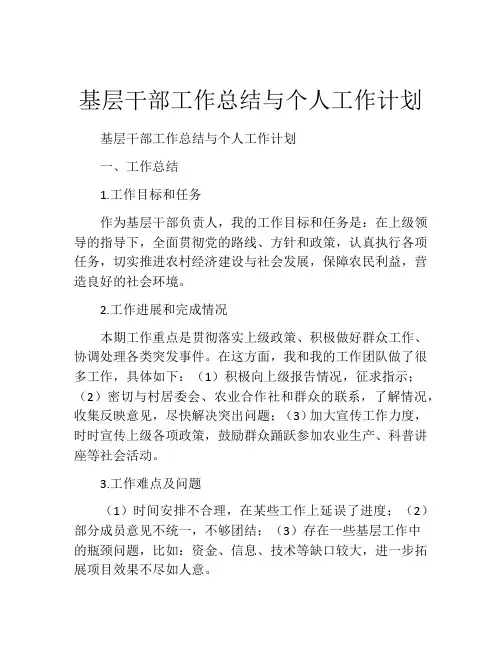 基层干部工作总结与个人工作计划

基层干部工作总结与个人工作计划

一、工作总结

1.工作目标和任务

作为基层干部负责人，我的工作目标和任务是：在上级领导的指导下，全面贯彻党的路线、方针和政策，认真执行各项任务，切实推进农村经济建设与社会发展，保障农民利益，营造良好的社会环境。

2.工作进展和完成情况

本期工作重点是贯彻落实上级政策、积极做好群众工作、协调处理各类突发事件。在这方面，我和我的工作团队做了很多工作，具体如下：（1）积极向上级报告情况，征求指示；（2）密切与村居委会、农业合作社和群众的联系，了解情况，收集反映意见，尽快解决突出问题；（3）加大宣传工作力度，时时宣传上级各项政策，鼓励群众踊跃参加农业生产、科普讲座等社会活动。

3.工作难点及问题

（1）时间安排不合理，在某些工作上延误了进度；（2）部分成员意见不统一，不够团结；（3）存在一些基层工作中的瓶颈问题，比如：资金、信息、技术等缺口较大，进一步拓展项目效果不尽如人意。